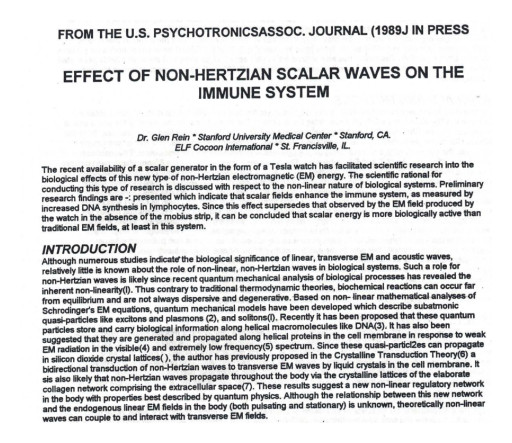 FROM THE U.S. PSYCHOTRONICSASSOC. JOURNAL (1989J IN PRESS

EFFECT OF NON-HERTZIAN SCALAR WAVES ON THE IMMUNE SYSTEM

Dr. Glen Rein * Stanford University Medical Center * Stanford, CA.
ELF Cocoon International * St. Francisville, IL.

The recent availability of a scalar generator in the form of a Tesla watch has facilitated scientific research into the biological effects of this new type of non-Hertzian electromagnetic (EM) energy. The scientific rational for conducting this type of research is discussed with respect to the non-linear nature of biological systems. Preliminary research findings are -: presented which indicate that scalar fields enhance the immune system, as measured by increased DNA synthesis in lymphocytes. Since this effect supersedes that observed by the EM field produced by the watch in the absence of the mobius strip, it can be concluded that scalar energy is more biologically active than traditional EM fields, at least in this system.

INTRODUCTION
Although numerous studies indicate the biological significance of linear, transverse EM and acoustic waves, relatively little is known about the role of non-linear, non-Hertzian waves in biological systems. Such a role for non-Hertzian waves is likely since recent quantum mechanical analysis of biological processes has revealed the inherent non-linearity(l). Thus contrary to traditional thermodynamic theories, biochemical reactions can occur far from equilibrium and are not always dispersive and degenerative. Based on non- linear mathematical analyses of Schrodinger's EM equations, quantum mechanical models have been developed which describe subatmonic quasi-particles like excitons and plasmons (2), and solitons(l). Recently it has been proposed that these quantum particles store and carry biological information along helical macromolecules like DNA(3). It has also been suggested that they are generated and propagated along helical proteins in the cell membrane in response to weak EM radiation in the visible(4) and extremely low frequency(5) spectrum. Since these quasi-particl2es can propagate in silicon dioxide crystal lattices( ), the author has previously proposed in the Crystalline Transduction Theory(6) a bidirectional transduction of non-Hertzian waves to transverse EM waves by liquid crystals in the cell membrane. It sis also likely that non-Hertzian waves propagate throughout the body via the crystalline lattices of the elaborate collagen network comprising the extracellular space(7). These results suggest a new non-linear regulatory network in the body with properties best described by quantum physics. Although the relationship between this new network and the endogenous linear EM fields in the body (both pulsating and stationary) is unknown, theoretically non-linear waves can couple to and interact with transverse EM fields.